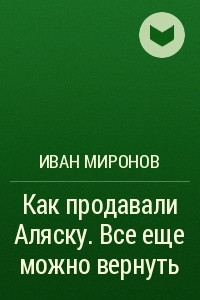 ИВАН МИРОНОВ

Как продавали Аляску. Все еще можно вернуть